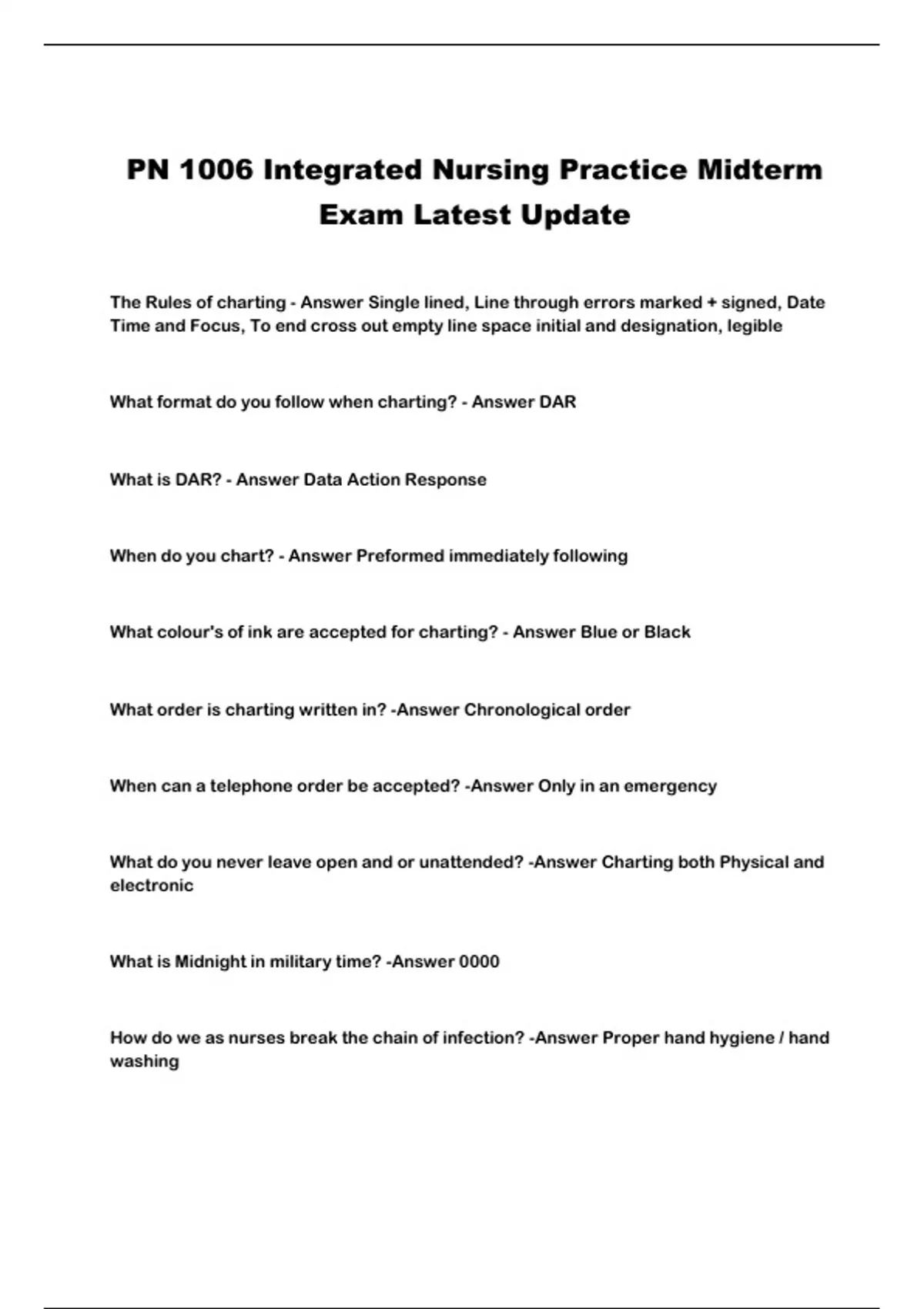 PN 1006 Integrated Nursing Practice Midterm Exam Latest Update

The Rules of charting - Answer Single lined, Line through errors marked + signed, Date Time and Focus, To end cross out empty line space initial and designation, legible

What format do you follow when charting? - Answer DAR

What is DAR? - Answer Data Action Response

When do you chart? - Answer Preformed immediately following

What colour's of ink are accepted for charting? - Answer Blue or Black

What order is charting written in? -Answer Chronological order

When can a telephone order be accepted? -Answer Only in an emergency

What do you never leave open and or unattended? -Answer Charting both Physical and electronic

What is Midnight in military time? -Answer 0000

How do we as nurses break the chain of infection? -Answer Proper hand hygiene / hand washing